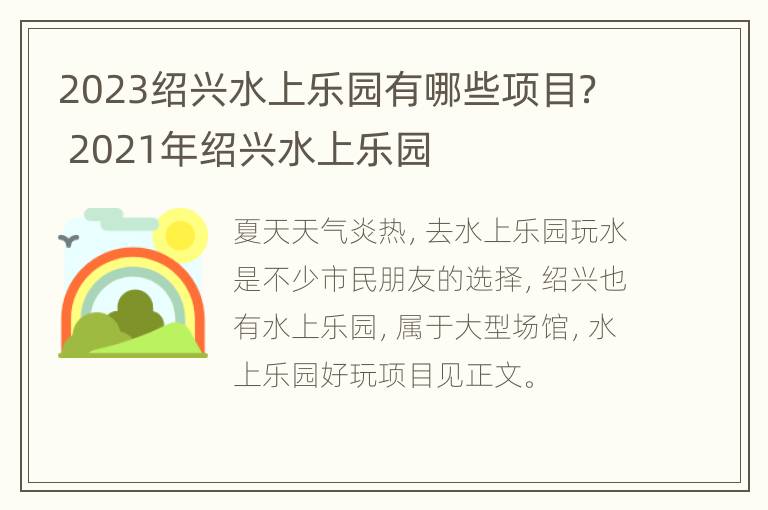 2023绍兴水上乐园有哪些项目? 2021年绍兴水上乐园

夏天天气炎热, 去水上乐园玩水是不少市民朋友的选择, 绍兴也有水上乐园, 属于大型场馆, 水上乐园好玩项目见正文。